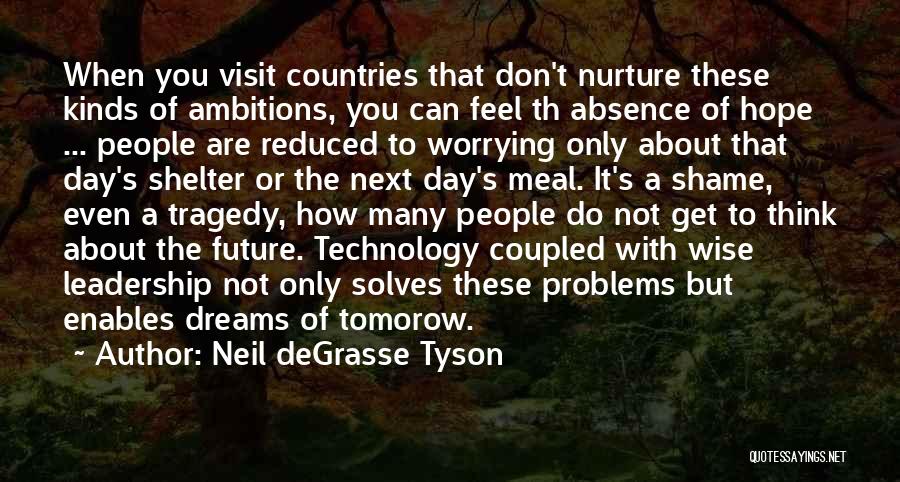 When you visit countries that don't nurture these kinds of ambitions, you can feel th absence of hope ... people are reduced to worrying only about that day's shelter or the next day's meal. It's a shame, even a tragedy, how many people do not get to think about the future. Technology coupled with wise leadership not only solves these problems but enables dreams of tomorow.

~ Author: Neil deGrasse Tyson

QUOTESSAYINGS.NET